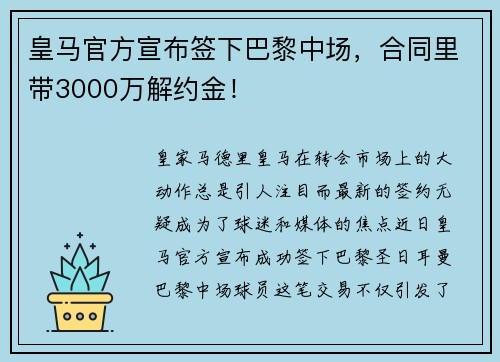 皇马官方宣布签下巴黎中场，合同里带3000万解约金！

皇家马德里皇马在转会市场上的大动作总是引人注目而最新的签约无疑成为了球迷和媒体的焦点近日皇马官方宣布成功签下巴黎圣日耳曼巴黎中场球员这笔交易不仅引发了